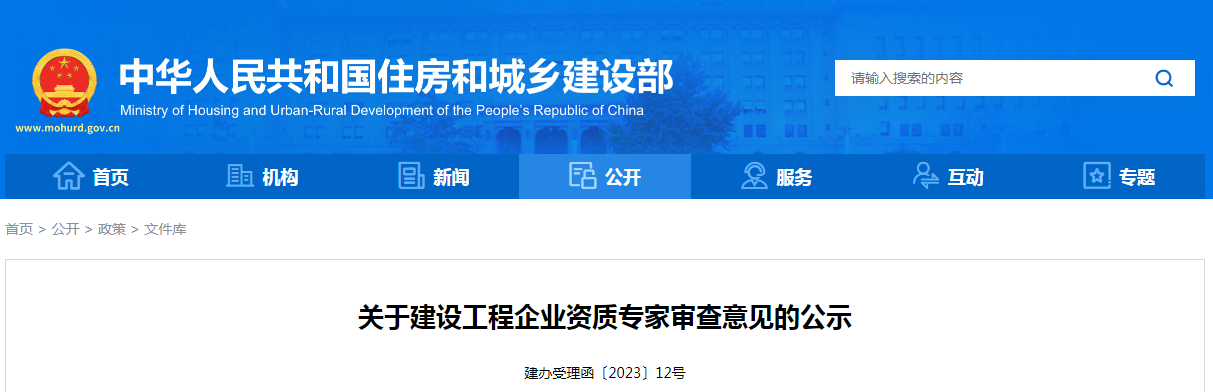 中华人民共和国住房和城乡建设部
Ministry of Housing and Urban-Rural Development of the People's Republic of China
www.mohurd.gov.cn

请输入搜索的内容

首页 机构 新闻 公开 服务 互动 专题

首页 > 公开 > 政策 > 文件库

关于建设工程企业资质专家审查意见的公示

建办受理函〔2023〕12号